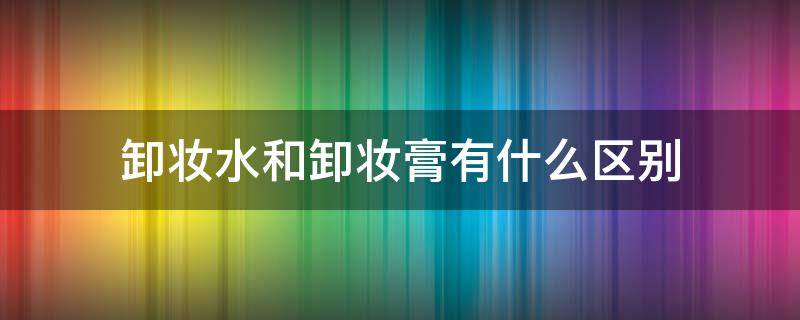 卸妆水和卸妆膏有什么区别